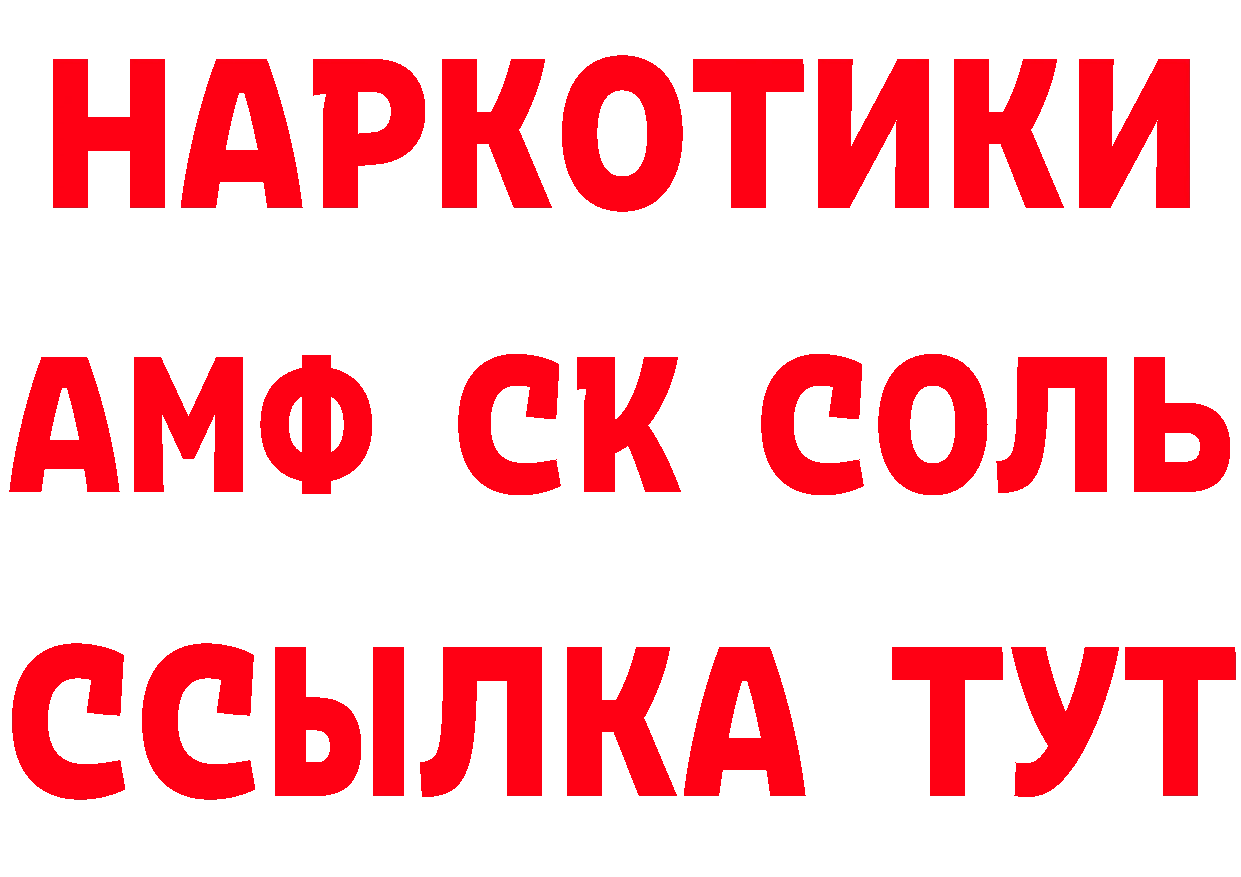 НАРКОТИКИ

АМФ СК СОЛЬ

ССЫЛКА ТУТ